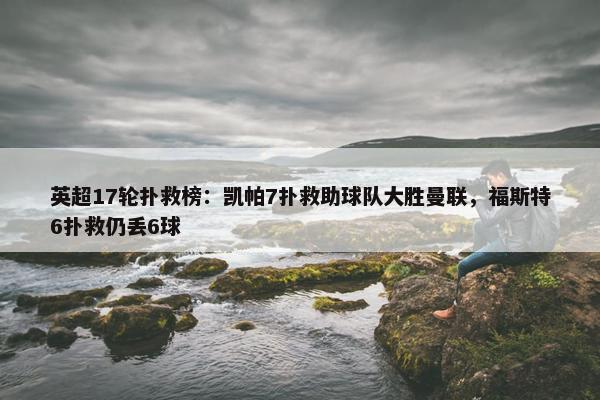 英超17轮扑救榜：凯帕7扑救助球队大胜曼联，福斯特6扑救仍丢6球